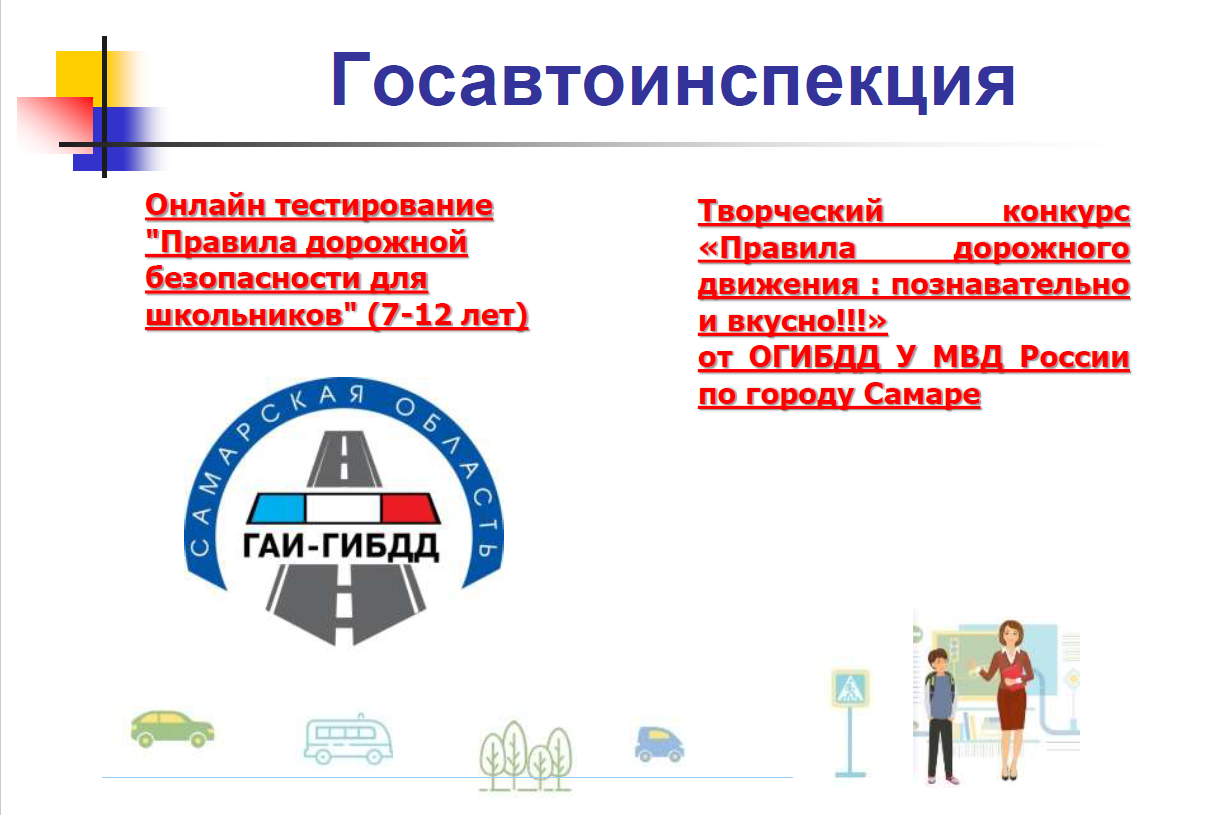 Госавтоинспекция

Онлайн тестирование "Правила дорожной безопасности для школьников" (7-12 лет)

САМАРСКАЯ ОБЛАСТЬ

ГАИ-ГИБДД

Творческий конкурс «Правила дорожного движения : познавательно и вкусно!!!» от ОГИБДД У МВД России по городу Самаре